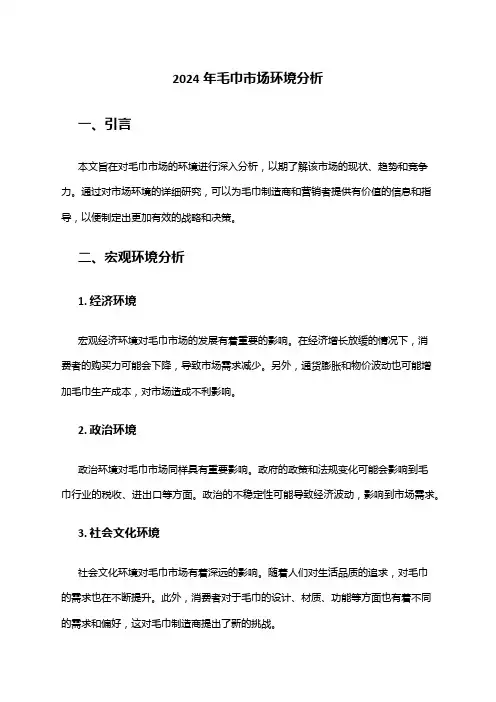 2024 年毛巾市场环境分析

一、引言

本文旨在对毛巾市场的环境进行深入分析，以期了解该市场的现状、趋势和竞争力。通过对市场环境的详细研究，可以为毛巾制造商和营销者提供有价值的信息和指导，以便制定出更加有效的战略和决策。

二、宏观环境分析

1. 经济环境

宏观经济环境对毛巾市场的发展有着重要的影响。在经济增长放缓的情况下，消费者的购买力可能会下降，导致市场需求减少。另外，通货膨胀和物价波动也可能增加毛巾生产成本，对市场造成不利影响。

2. 政治环境

政治环境对毛巾市场同样具有重要影响。政府的政策和法规变化可能会影响到毛巾行业的税收、进出口等方面。政治的不稳定性可能导致经济波动，影响到市场需求。

3. 社会文化环境

社会文化环境对毛巾市场有着深远的影响。随着人们对生活品质的追求，对毛巾的需求也在不断提升。此外，消费者对于毛巾的设计、材质、功能等方面也有着不同的需求和偏好，这对毛巾制造商提出了新的挑战。